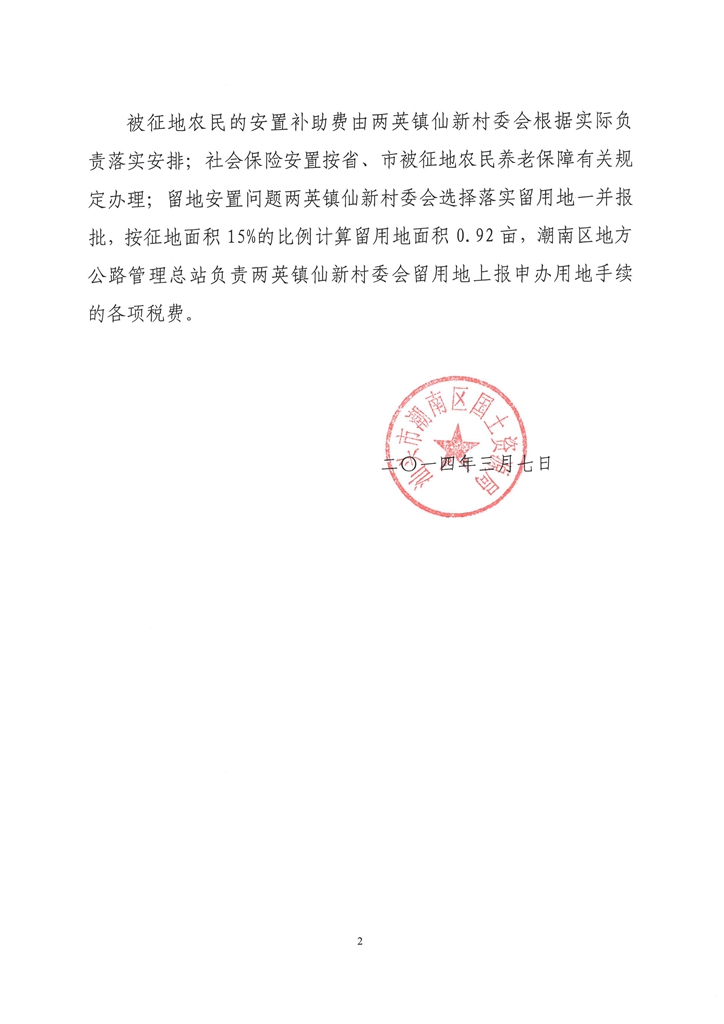 被征地农民的安置补助费由两英镇仙新村委会根据实际负责落实安排；社会保险安置按省、市被征地农民养老保障有关规定办理；留地安置问题两英镇仙新村委会选择落实留用地一并报批，按征地面积 15%的比例计算留用地面积 0.92 亩，潮南区地方公路管理总站负责两英镇仙新村委会留用地上报申办用地手续的各项税费。

汕头市潮南区国土资源局

二〇一四年三月七日

2